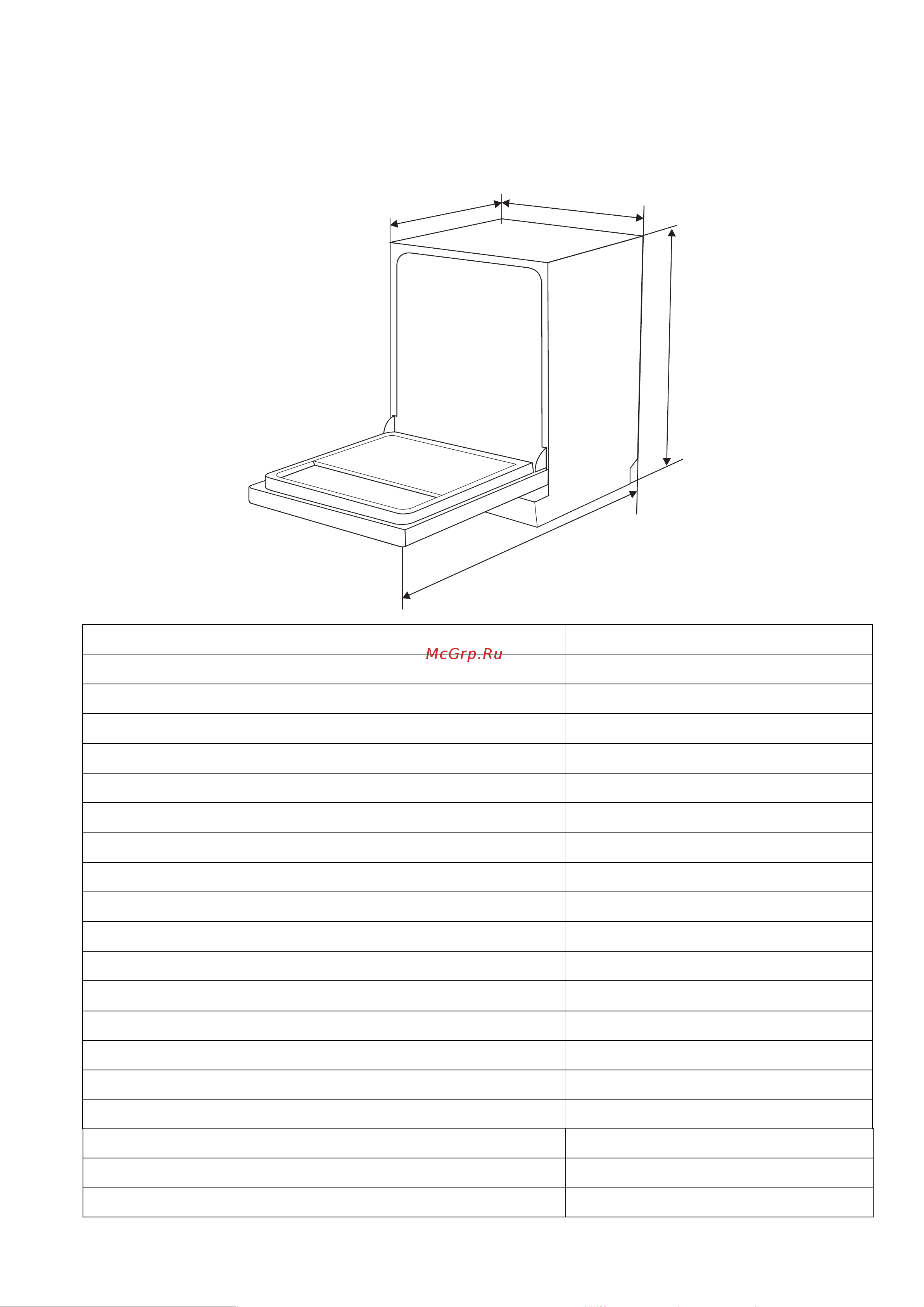 McGrp.Ru